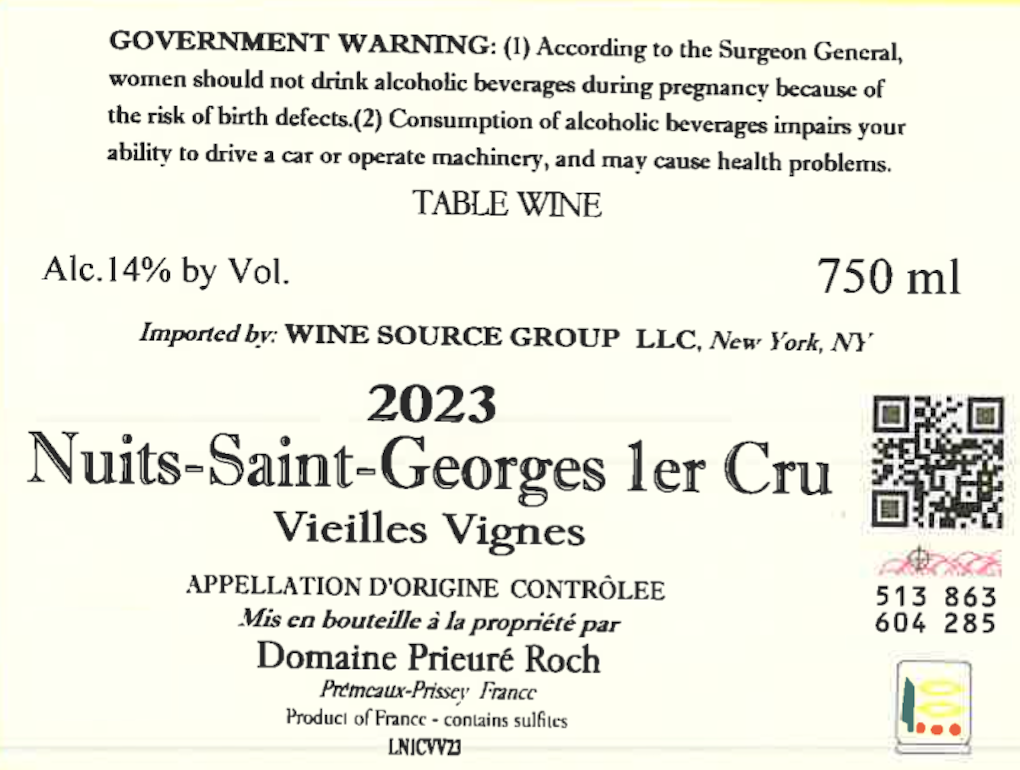 GOVERNMENT WARNING: (1) According to the Surgeon General, women should not drink alcoholic beverages during pregnancy because of the risk of birth defects.(2) Consumption of alcoholic beverages impairs your ability to drive a car or operate machinery, and may cause health problems.

TABLE WINE

Alc.14% by Vol.

750 ml

Imported by: WINE SOURCE GROUP LLC, New York, NY

2023

Nuits-Saint-Georges 1er Cru

Vieilles Vignes

APPELLATION D'ORIGINE CONTRÔLEE

Mis en bouteille à la propriété par

Domaine Prieuré Roch

Prémeaux-Prissey France

Product of France - contains sulfites

LN1CVV23

513 863
604 285